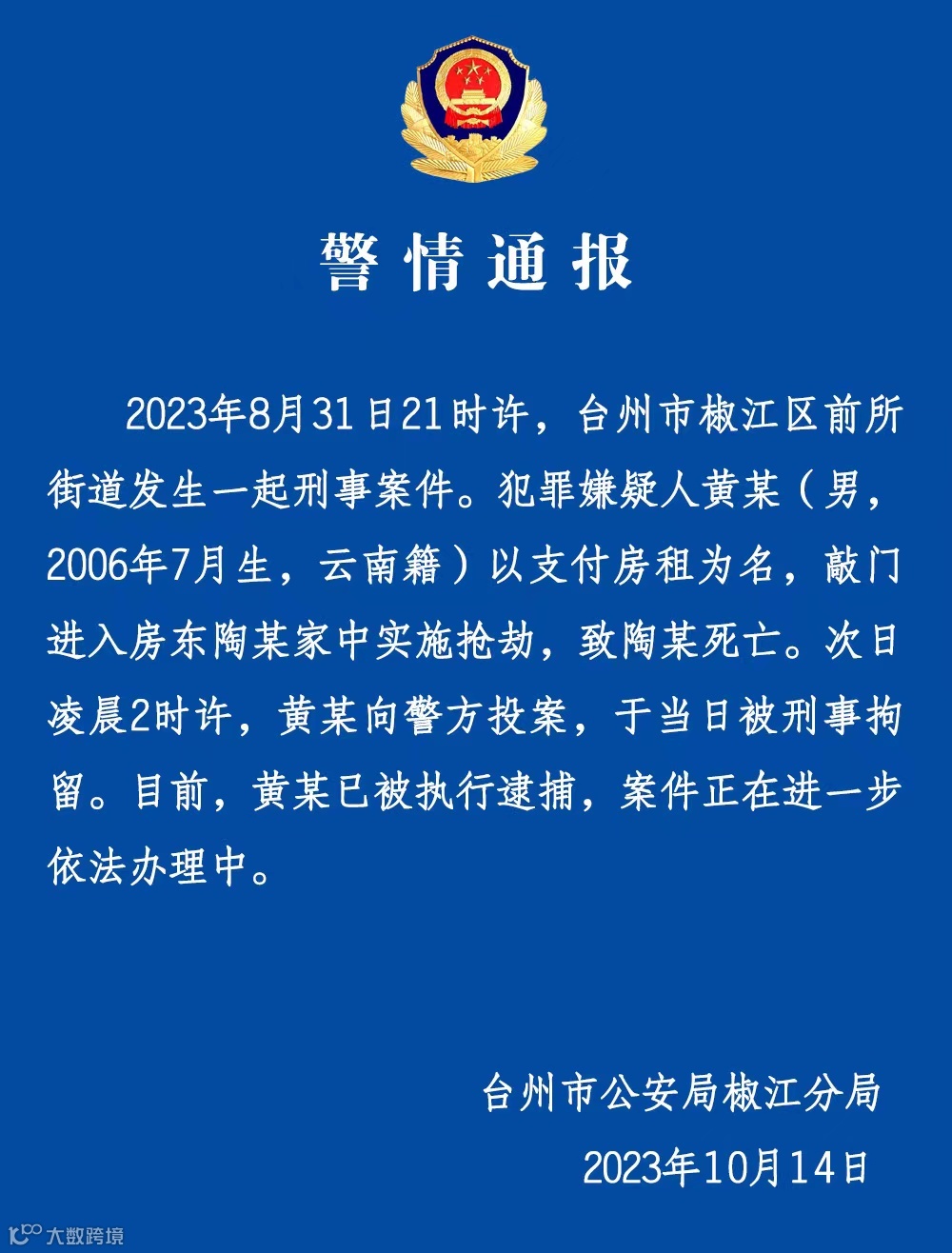 警情通报

2023年8月31日21时许，台州市椒江区前所街道发生一起刑事案件。犯罪嫌疑人黄某（男，2006年7月生，云南籍）以支付房租为名，敲门进入房东陶某家中实施抢劫，致陶某死亡。次日凌晨2时许，黄某向警方投案，于当日被刑事拘留。目前，黄某已被执行逮捕，案件正在进一步依法办理中。

台州市公安局椒江分局

2023年10月14日

大数跨境